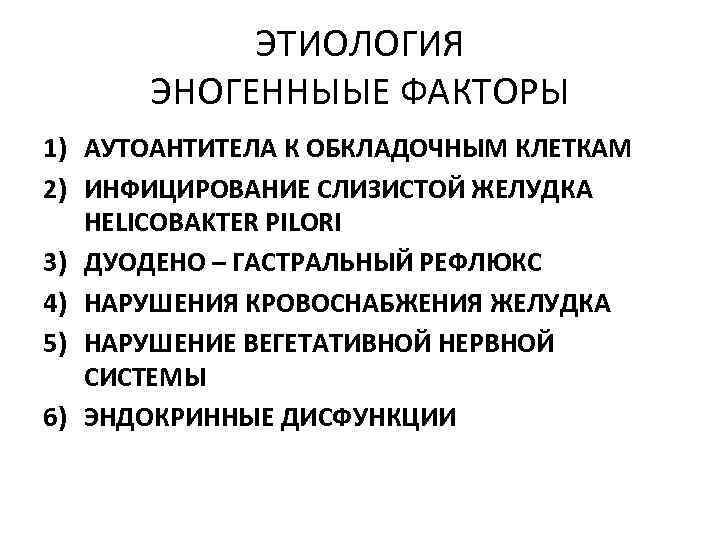 ЭТИОЛОГИЯ
ЭНОГЕННЫЫЕ ФАКТОРЫ

1) АУТОАНТИТЕЛА К ОБКЛАДОЧНЫМ КЛЕТКАМ
2) ИНФИЦИРОВАНИЕ СЛИЗИСТОЙ ЖЕЛУДКА HELICOBAKTER PILORI
3) ДУОДЕНО – ГАСТРАЛЬНЫЙ РЕФЛЮКС
4) НАРУШЕНИЯ КРОВОСНАБЖЕНИЯ ЖЕЛУДКА
5) НАРУШЕНИЕ ВЕГЕТАТИВНОЙ НЕРВНОЙ СИСТЕМЫ
6) ЭНДОКРИННЫЕ ДИСФУНКЦИИ